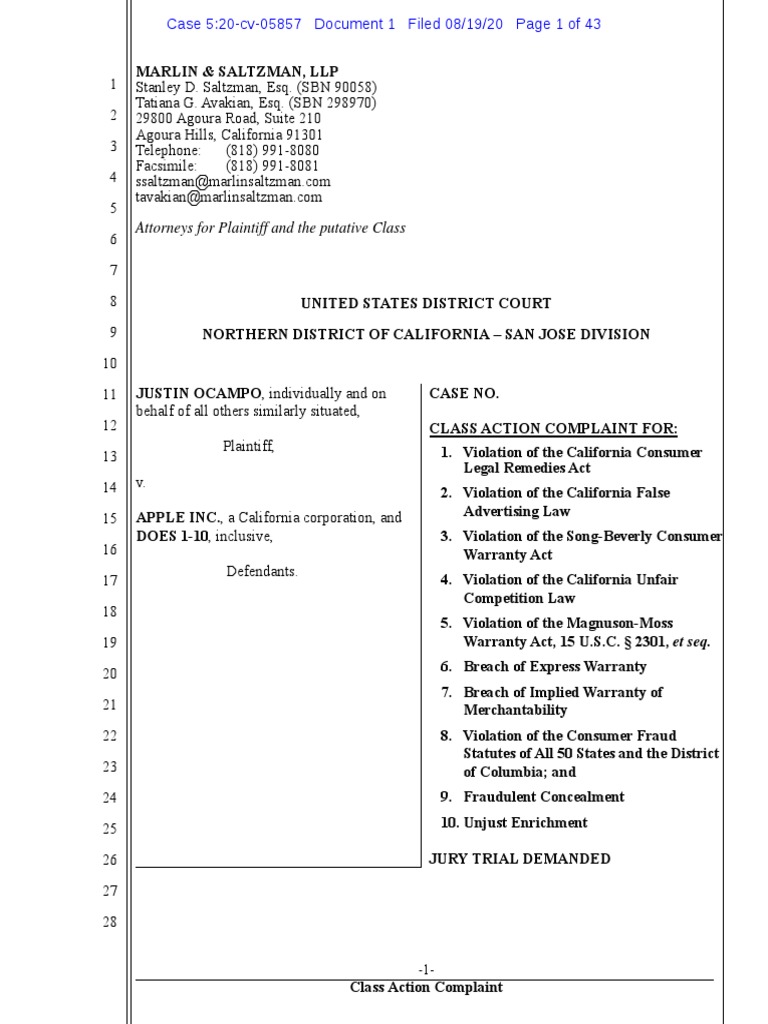 Case 5:20-cv-05857 Document 1 Filed 08/19/20 Page 1 of 43

1
2
3
4
5
6
7
8
9
10
11
12
13
14
15
16
17
18
19
20
21
22
23
24
25
26
27
28

MARLIN & SALTZMAN, LLP
Stanley D. Saltzman, Esq. (SBN 90058)
Tatiana G. Avakian, Esq. (SBN 298970)
29800 Agoura Road, Suite 210
Agoura Hills, California 91301
Telephone: (818) 991-8080
Facsimile: (818) 991-8081
ssaltzman@marlinsaltzman.com
tavakian@marlinsaltzman.com

Attorneys for Plaintiff and the putative Class

UNITED STATES DISTRICT COURT

NORTHERN DISTRICT OF CALIFORNIA – SAN JOSE DIVISION

JUSTIN OCAMPO, individually and on behalf of all others similarly situated,

Plaintiff,

v.

APPLE INC., a California corporation, and DOES 1-10, inclusive,

Defendants.

CASE NO.

CLASS ACTION COMPLAINT FOR:

1. Violation of the California Consumer Legal Remedies Act
2. Violation of the California False Advertising Law
3. Violation of the Song-Beverly Consumer Warranty Act
4. Violation of the California Unfair Competition Law
5. Violation of the Magnuson-Moss Warranty Act, 15 U.S.C. § 2301, et seq.
6. Breach of Express Warranty
7. Breach of Implied Warranty of Merchantability
8. Violation of the Consumer Fraud Statutes of All 50 States and the District of Columbia; and
9. Fraudulent Concealment
10. Unjust Enrichment

JURY TRIAL DEMANDED

-1-
Class Action Complaint